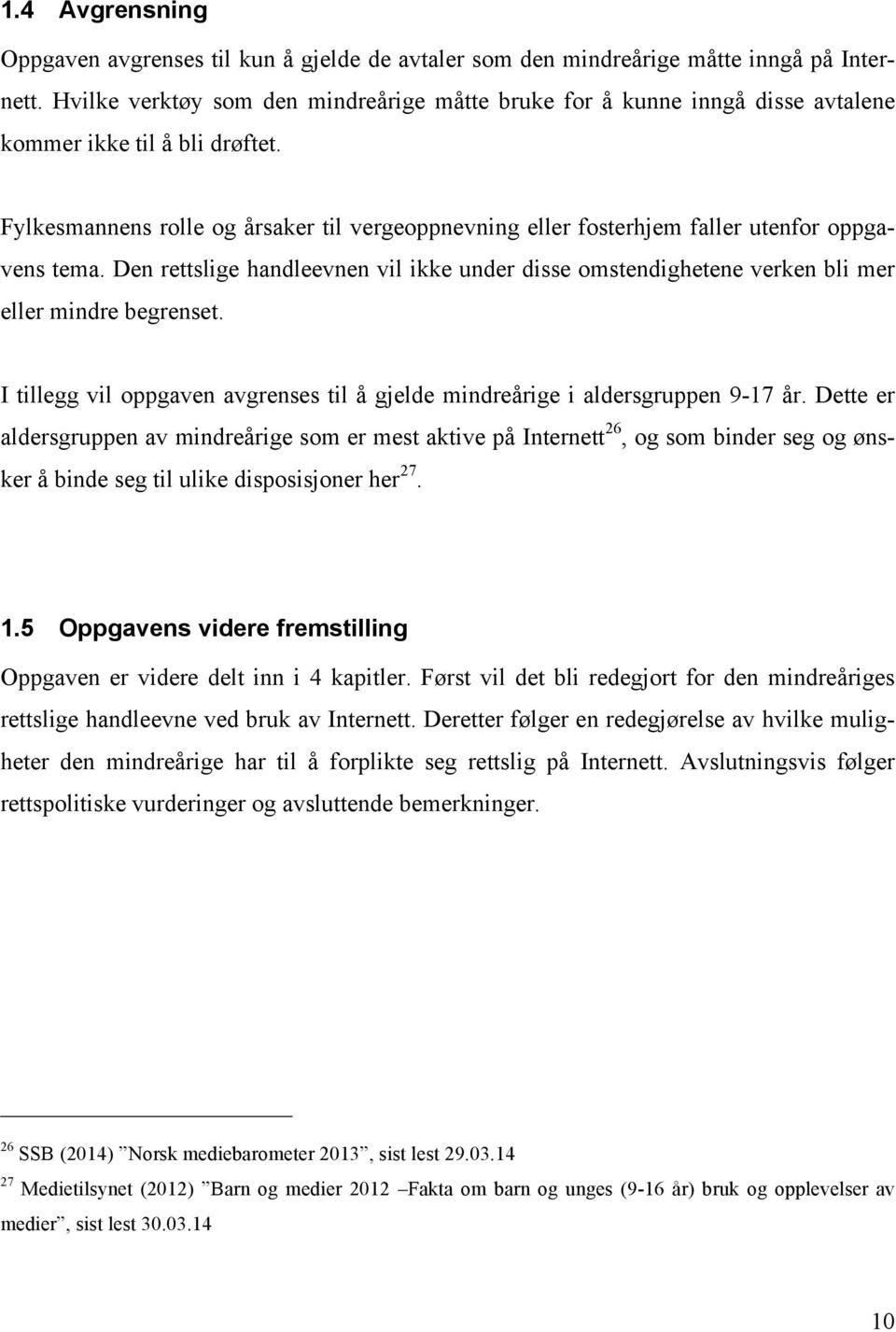 1.4 Avgrensning

Oppgaven avgrenses til kun å gjelde de avtaler som den mindreårige måtte inngå på Internett. Hvilke verktøy som den mindreårige måtte bruke for å kunne inngå disse avtalene kommer ikke til å bli drøftet.

Fylkesmannens rolle og årsaker til vergeoppnevning eller fosterhjem faller utenfor oppgavens tema. Den rettslige handleevnen vil ikke under disse omstendighetene verken bli mer eller mindre begrenset.

I tillegg vil oppgaven avgrenses til å gjelde mindreårige i aldersgruppen 9-17 år. Dette er aldersgruppen av mindreårige som er mest aktive på Internett$^{26}$, og som binder seg og ønsker å binde seg til ulike disposisjoner her$^{27}$.

1.5 Oppgavens videre fremstilling

Oppgaven er videre delt inn i 4 kapitler. Først vil det bli redegjort for den mindreåriges rettslige handleevne ved bruk av Internett. Deretter følger en redegjørelse av hvilke muligheter den mindreårige har til å forplikte seg rettslig på Internett. Avslutningsvis følger rettspolitiske vurderinger og avsluttende bemerkninger.

$^{26}$ SSB (2014) ”Norsk mediebarometer 2013”, sist lest 29.03.14

$^{27}$ Medietilsynet (2012) ”Barn og medier 2012 –Fakta om barn og unges (9-16 år) bruk og opplevelser av medier”, sist lest 30.03.14

10